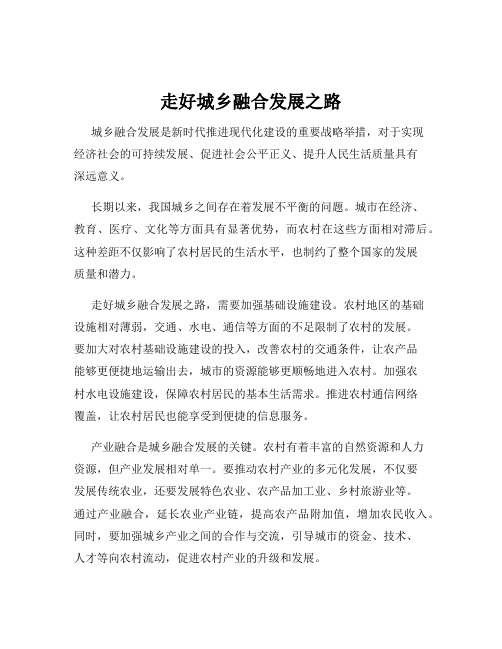 走好城乡融合发展之路

城乡融合发展是新时代推进现代化建设的重要战略举措，对于实现经济社会的可持续发展、促进社会公平正义、提升人民生活质量具有深远意义。

长期以来，我国城乡之间存在着发展不平衡的问题。城市在经济、教育、医疗、文化等方面具有显著优势，而农村在这些方面相对滞后。这种差距不仅影响了农村居民的生活水平，也制约了整个国家的发展质量和潜力。

走好城乡融合发展之路，需要加强基础设施建设。农村地区的基础设施相对薄弱，交通、水电、通信等方面的不足限制了农村的发展。要加大对农村基础设施建设的投入，改善农村的交通条件，让农产品能够更便捷地运输出去，城市的资源能够更顺畅地进入农村。加强农村水电设施建设，保障农村居民的基本生活需求。推进农村通信网络覆盖，让农村居民也能享受到便捷的信息服务。

产业融合是城乡融合发展的关键。农村有着丰富的自然资源和人力资源，但产业发展相对单一。要推动农村产业的多元化发展，不仅要发展传统农业，还要发展特色农业、农产品加工业、乡村旅游业等。通过产业融合，延长农业产业链，提高农产品附加值，增加农民收入。同时，要加强城乡产业之间的合作与交流，引导城市的资金、技术、人才等向农村流动，促进农村产业的升级和发展。